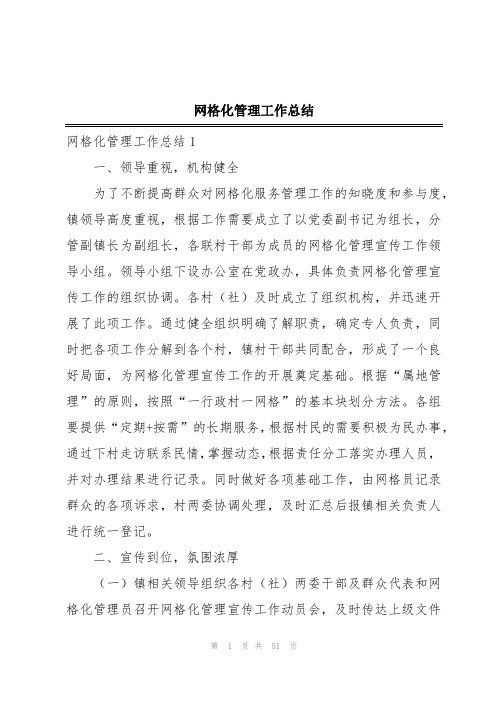 网格化管理工作总结

网格化管理工作总结 1

一、领导重视，机构健全

为了不断提高群众对网格化服务管理工作的知晓度和参与度，镇领导高度重视，根据工作需要成立了以党委副书记为组长，分管副镇长为副组长，各联村干部为成员的网格化管理宣传工作领导小组。领导小组下设办公室在党政办，具体负责网格化管理宣传工作的组织协调。各村（社）及时成立了组织机构，并迅速开展了此项工作。通过健全组织明确了解职责，确定专人负责，同时把各项工作分解到各个村，镇村干部共同配合，形成了一个良好局面，为网格化管理宣传工作的开展奠定基础。根据“属地管理”的原则，按照“一行政村一网格”的基本块划分方法。各组要提供“定期+按需”的长期服务，根据村民的需要积极为民办事，通过下村走访联系民情，掌握动态，根据责任分工落实办理人员，并对办理结果进行记录。同时做好各项基础工作，由网格员记录群众的各项诉求，村两委协调处理，及时汇总后报镇相关负责人进行统一登记。

二、宣传到位，氛围浓厚

（一）镇相关领导组织各村（社）两委干部及群众代表和网格化管理员召开网格化管理宣传工作动员会，及时传达上级文件

第 1 页 共 51 页